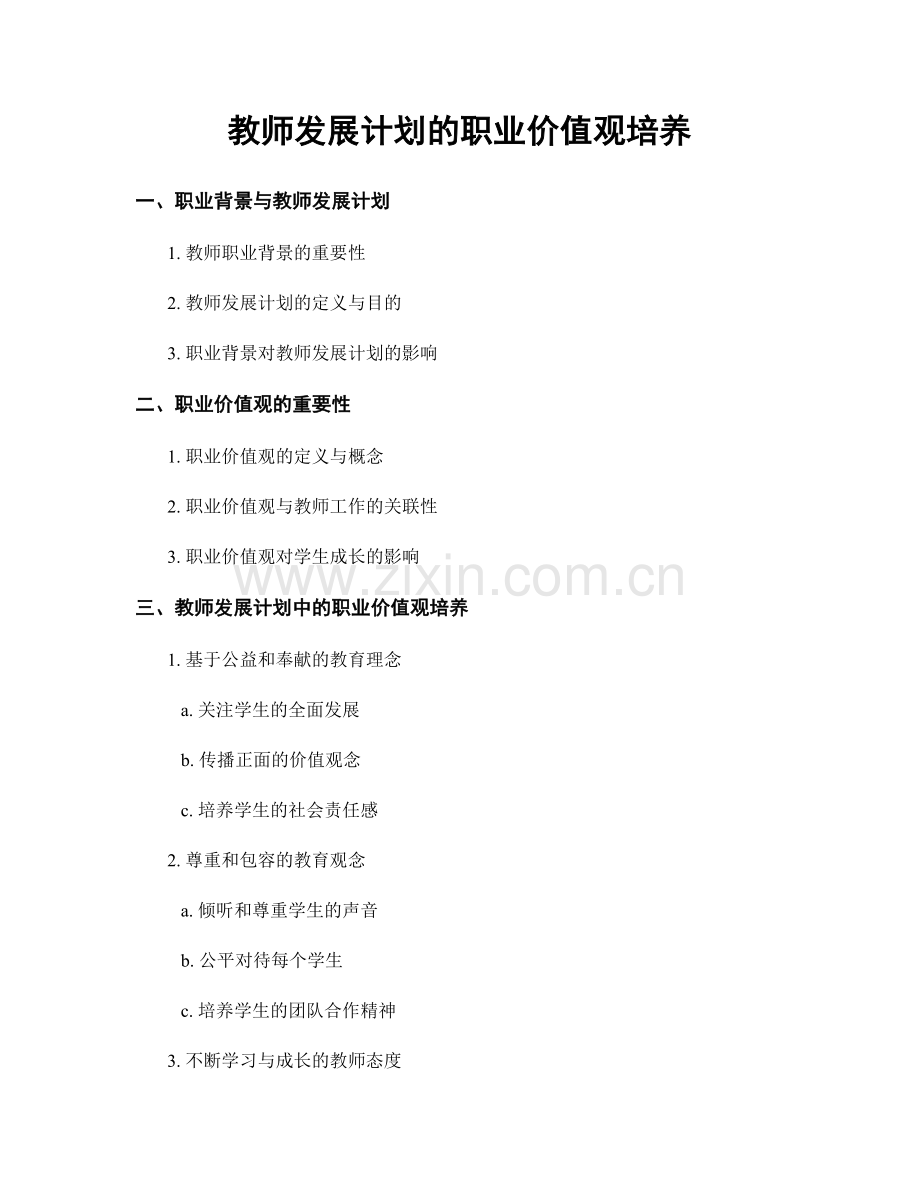 教师发展计划的职业价值观培养

一、职业背景与教师发展计划

1. 教师职业背景的重要性

2. 教师发展计划的定义与目的

3. 职业背景对教师发展计划的影响

二、职业价值观的重要性

1. 职业价值观的定义与概念

2. 职业价值观与教师工作的关联性

3. 职业价值观对学生成长的影响

www.zixin.com.cn

三、教师发展计划中的职业价值观培养

1. 基于公益和奉献的教育理念

a. 关注学生的全面发展

b. 传播正面的价值观念

c. 培养学生的社会责任感

2. 尊重和包容的教育观念

a. 倾听和尊重学生的声音

b. 公平对待每个学生

c. 培养学生的团队合作精神

3. 不断学习与成长的教师态度